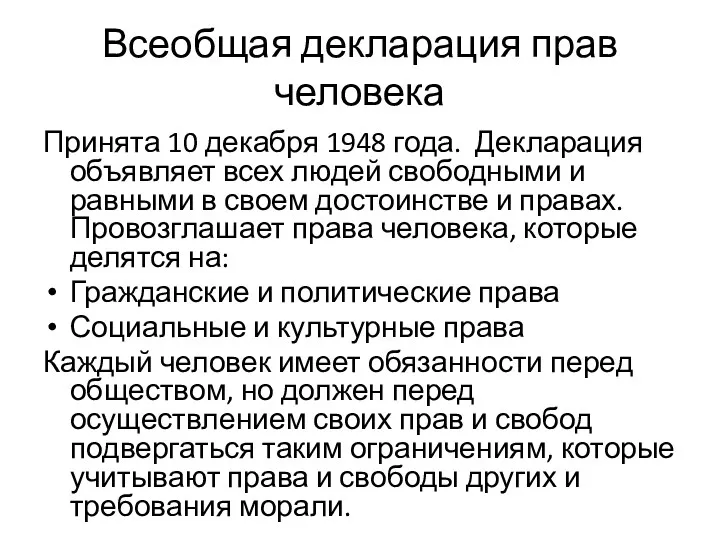 Всеобщая декларация прав человека

Принята 10 декабря 1948 года. Декларация объявляет всех людей свободными и равными в своем достоинстве и правах. Провозглашает права человека, которые делятся на:

• Гражданские и политические права
• Социальные и культурные права

Каждый человек имеет обязанности перед обществом, но должен перед осуществлением своих прав и свобод подвергаться таким ограничениям, которые учитывают права и свободы других и требования морали.